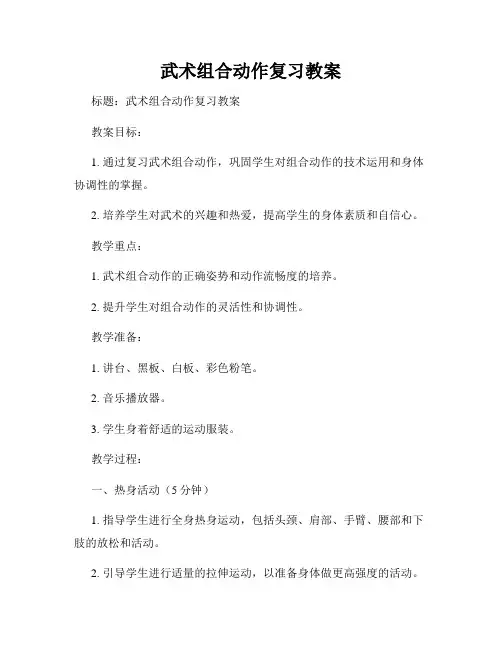 武术组合动作复习教案

标题：武术组合动作复习教案

教案目标：

1. 通过复习武术组合动作，巩固学生对组合动作的技术运用和身体协调性的掌握。

2. 培养学生对武术的兴趣和热爱，提高学生的身体素质和自信心。

教学重点：

1. 武术组合动作的正确姿势和动作流畅度的培养。

2. 提升学生对组合动作的灵活性和协调性。

教学准备：

1. 讲台、黑板、白板、彩色粉笔。

2. 音乐播放器。

3. 学生身着舒适的运动服装。

教学过程：

一、热身活动（5 分钟）

1. 指导学生进行全身热身运动，包括头颈、肩部、手臂、腰部和下肢的放松和活动。

2. 引导学生进行适量的拉伸运动，以准备身体做更高强度的活动。